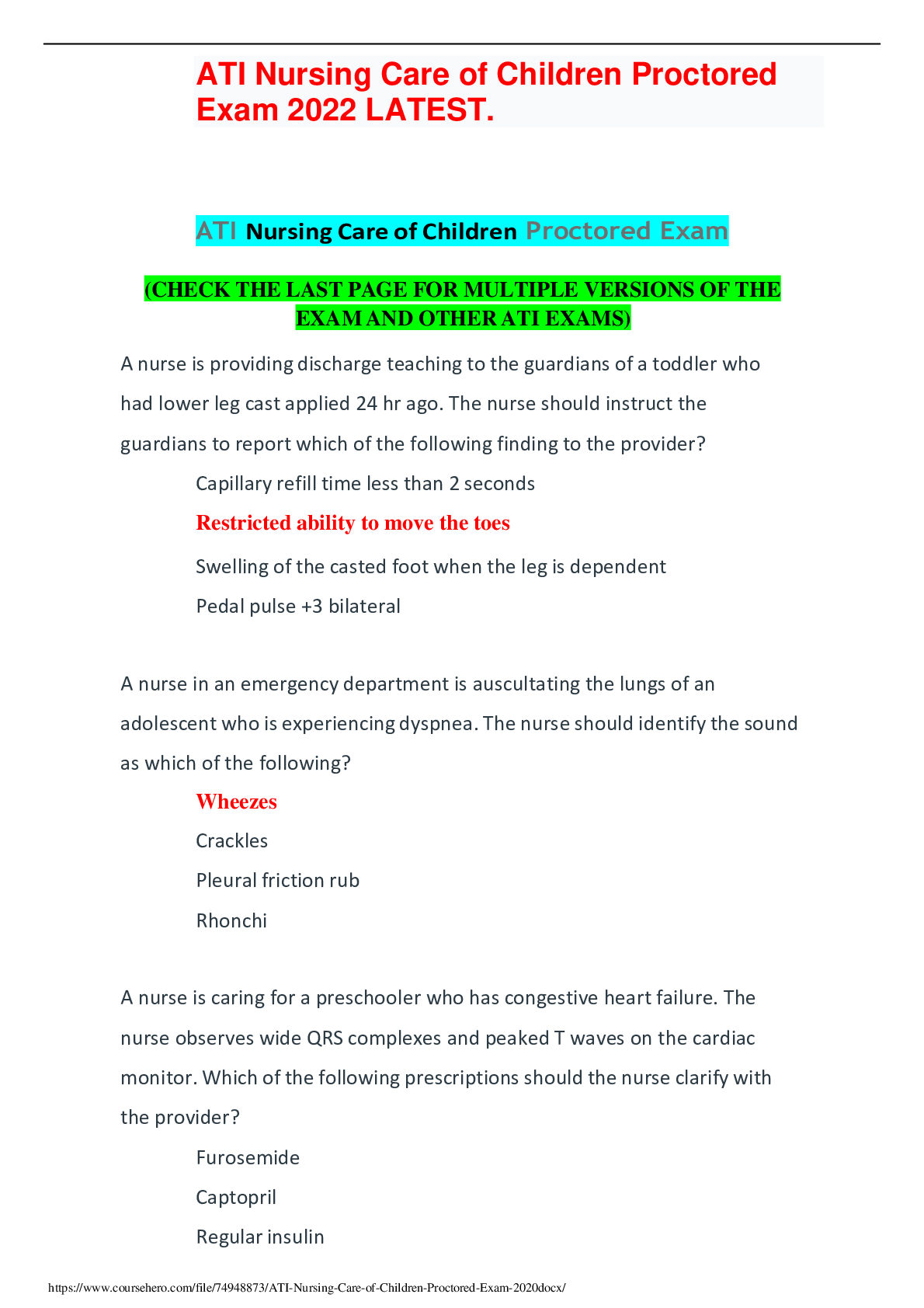 ATI Nursing Care of Children Proctored Exam 2022 LATEST.

ATI Nursing Care of Children Proctored Exam

(CHECK THE LAST PAGE FOR MULTIPLE VERSIONS OF THE EXAM AND OTHER ATI EXAMS)

A nurse is providing discharge teaching to the guardians of a toddler who had lower leg cast applied 24 hr ago. The nurse should instruct the guardians to report which of the following finding to the provider?

Capillary refill time less than 2 seconds

Restricted ability to move the toes

Swelling of the casted foot when the leg is dependent

Pedal pulse +3 bilateral

A nurse in an emergency department is auscultating the lungs of an adolescent who is experiencing dyspnea. The nurse should identify the sound as which of the following?

Wheezes

Crackles

Pleural friction rub

Rhonchi

A nurse is caring for a preschooler who has congestive heart failure. The nurse observes wide QRS complexes and peaked T waves on the cardiac monitor. Which of the following prescriptions should the nurse clarify with the provider?

Furosemide

Captopril

Regular insulin

https://www.coursehero.com/file/74948873/ATI-Nursing-Care-of-Children-Proctored-Exam-2020docx/